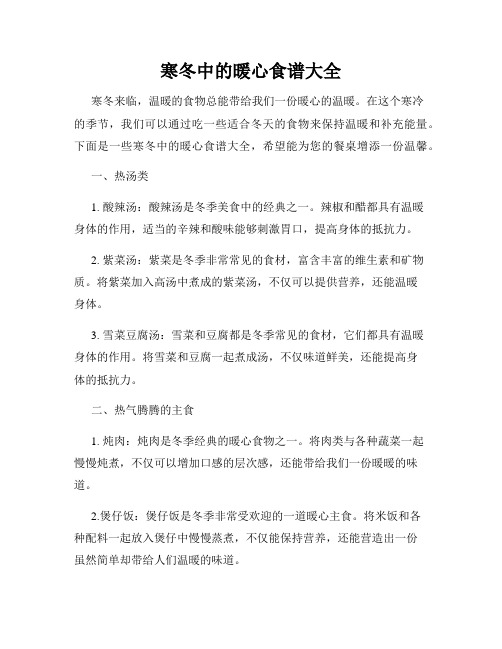 寒冬中的暖心食谱大全

寒冬来临，温暖的食物总能带给我们一份暖心的温暖。在这个寒冷的季节，我们可以通过吃一些适合冬天的食物来保持温暖和补充能量。下面是一些寒冬中的暖心食谱大全，希望能为您的餐桌增添一份温馨。

一、热汤类

1. 酸辣汤：酸辣汤是冬季美食中的经典之一。辣椒和醋都具有温暖身体的作用，适当的辛辣和酸味能够刺激胃口，提高身体的抵抗力。

2. 紫菜汤：紫菜是冬季非常常见的食材，富含丰富的维生素和矿物质。将紫菜加入高汤中煮成的紫菜汤，不仅可以提供营养，还能温暖身体。

3. 雪菜豆腐汤：雪菜和豆腐都是冬季常见的食材，它们都具有温暖身体的作用。将雪菜和豆腐一起煮成汤，不仅味道鲜美，还能提高身体的抵抗力。

二、热气腾腾的主食

1. 炖肉：炖肉是冬季经典的暖心食物之一。将肉类与各种蔬菜一起慢慢炖煮，不仅可以增加口感的层次感，还能带给我们一份暖暖的味道。

2.煲仔饭：煲仔饭是冬季非常受欢迎的一道暖心主食。将米饭和各种配料一起放入煲仔中慢慢蒸煮，不仅能保持营养，还能营造出一份虽然简单却带给人们温暖的味道。